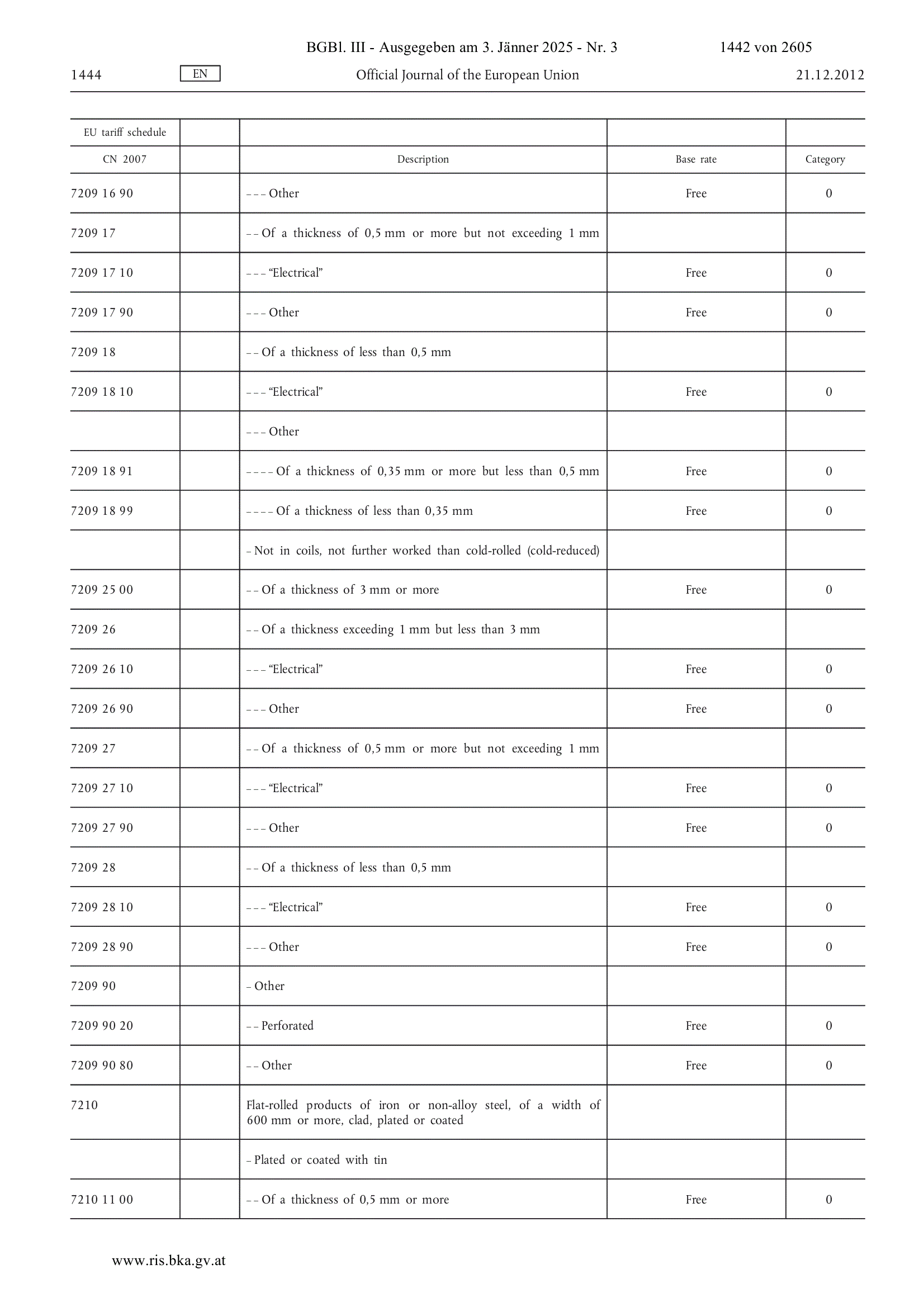 BGBl. III - Ausgegeben am 3. Jänner 2025 - Nr. 3 1442 von 2605

1444 EN Official Journal of the European Union 21.12.2012

| EU tariff schedule | | | | |
|---|---|---|---|---|
| CN 2007 | | Description | Base rate | Category |
| 7209 16 90 | | – – – Other | Free | 0 |
| 7209 17 | | – – Of a thickness of 0,5 mm or more but not exceeding 1 mm | | |
| 7209 17 10 | | – – – “Electrical” | Free | 0 |
| 7209 17 90 | | – – – Other | Free | 0 |
| 7209 18 | | – – Of a thickness of less than 0,5 mm | | |
| 7209 18 10 | | – – – “Electrical” | Free | 0 |
| | | – – – Other | | |
| 7209 18 91 | | – – – – Of a thickness of 0,35 mm or more but less than 0,5 mm | Free | 0 |
| 7209 18 99 | | – – – – Of a thickness of less than 0,35 mm | Free | 0 |
| | | – Not in coils, not further worked than cold-rolled (cold-reduced) | | |
| 7209 25 00 | | – – Of a thickness of 3 mm or more | Free | 0 |
| 7209 26 | | – – Of a thickness exceeding 1 mm but less than 3 mm | | |
| 7209 26 10 | | – – – “Electrical” | Free | 0 |
| 7209 26 90 | | – – – Other | Free | 0 |
| 7209 27 | | – – Of a thickness of 0,5 mm or more but not exceeding 1 mm | | |
| 7209 27 10 | | – – – “Electrical” | Free | 0 |
| 7209 27 90 | | – – – Other | Free | 0 |
| 7209 28 | | – – Of a thickness of less than 0,5 mm | | |
| 7209 28 10 | | – – – “Electrical” | Free | 0 |
| 7209 28 90 | | – – – Other | Free | 0 |
| 7209 90 | | – Other | | |
| 7209 90 20 | | – – Perforated | Free | 0 |
| 7209 90 80 | | – – Other | Free | 0 |
| 7210 | | Flat-rolled products of iron or non-alloy steel, of a width of 600 mm or more, clad, plated or coated | | |
| | | – Plated or coated with tin | | |
| 7210 11 00 | | – – Of a thickness of 0,5 mm or more | Free | 0 |

www.ris.bka.gv.at